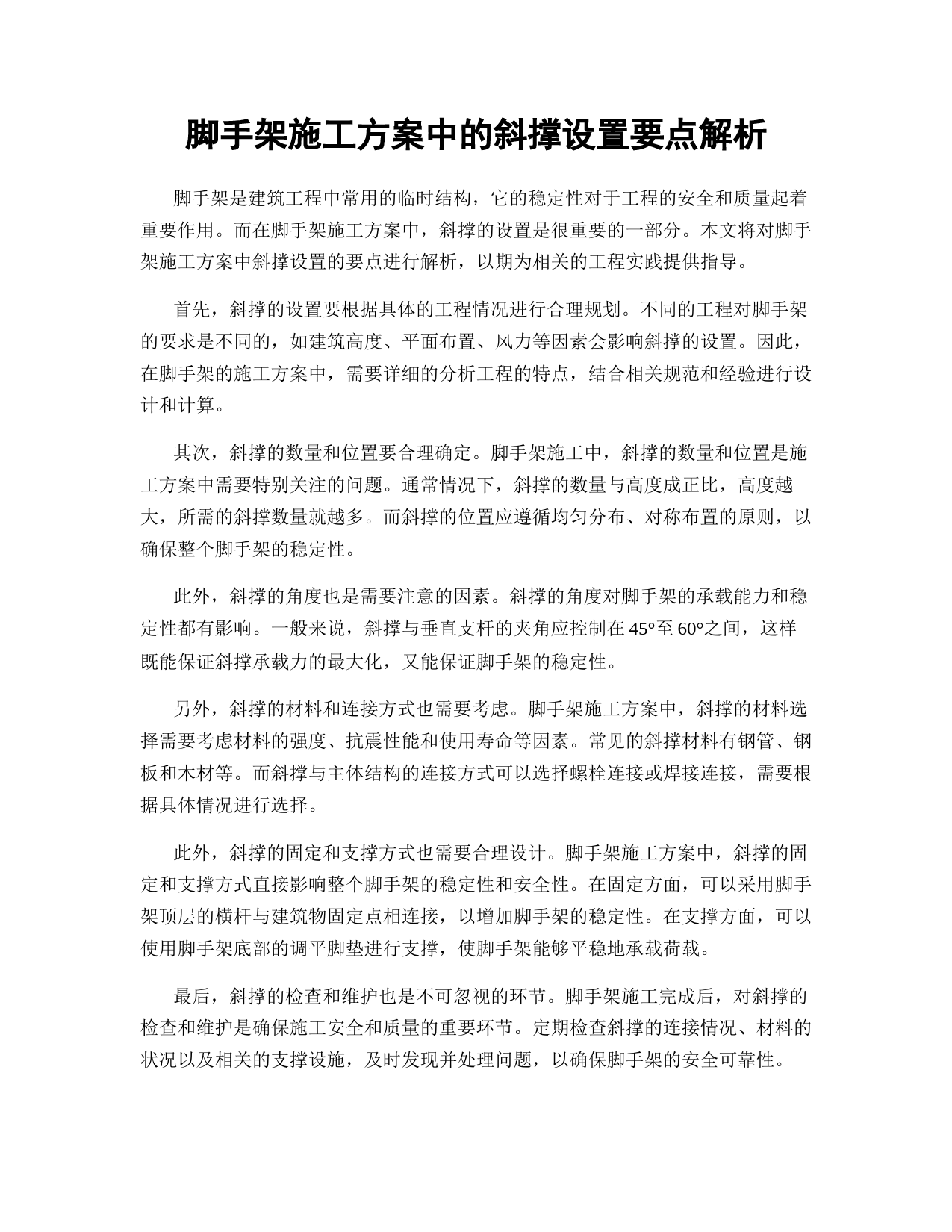 脚手架施工方案中的斜撑设置要点解析

脚手架是建筑工程中常用的临时结构，它的稳定性对于工程的安全和质量起着重要作用。而在脚手架施工方案中，斜撑的设置是很重要的一部分。本文将对脚手架施工方案中斜撑设置的要点进行解析，以期为相关的工程实践提供指导。

首先，斜撑的设置要根据具体的工程情况进行合理规划。不同的工程对脚手架的要求是不同的，如建筑高度、平面布置、风力等因素会影响斜撑的设置。因此，在脚手架的施工方案中，需要详细的分析工程的特点，结合相关规范和经验进行设计和计算。

其次，斜撑的数量和位置要合理确定。脚手架施工中，斜撑的数量和位置是施工方案中需要特别关注的问题。通常情况下，斜撑的数量与高度成正比，高度越大，所需的斜撑数量就越多。而斜撑的位置应遵循均匀分布、对称布置的原则，以确保整个脚手架的稳定性。

此外，斜撑的角度也是需要注意的因素。斜撑的角度对脚手架的承载能力和稳定性都有影响。一般来说，斜撑与垂直支杆的夹角应控制在45°至60°之间，这样既能保证斜撑承载力的最大化，又能保证脚手架的稳定性。

另外，斜撑的材料和连接方式也需要考虑。脚手架施工方案中，斜撑的材料选择需要考虑材料的强度、抗震性能和使用寿命等因素。常见的斜撑材料有钢管、钢板和木材等。而斜撑与主体结构的连接方式可以选择螺栓连接或焊接连接，需要根据具体情况进行选择。

此外，斜撑的固定和支撑方式也需要合理设计。脚手架施工方案中，斜撑的固定和支撑方式直接影响整个脚手架的稳定性和安全性。在固定方面，可以采用脚手架顶层的横杆与建筑物固定点相连接，以增加脚手架的稳定性。在支撑方面，可以使用脚手架底部的调平脚垫进行支撑，使脚手架能够平稳地承载荷载。

最后，斜撑的检查和维护也是不可忽视的环节。脚手架施工完成后，对斜撑的检查和维护是确保施工安全和质量的重要环节。定期检查斜撑的连接情况、材料的状况以及相关的支撑设施，及时发现并处理问题，以确保脚手架的安全可靠性。